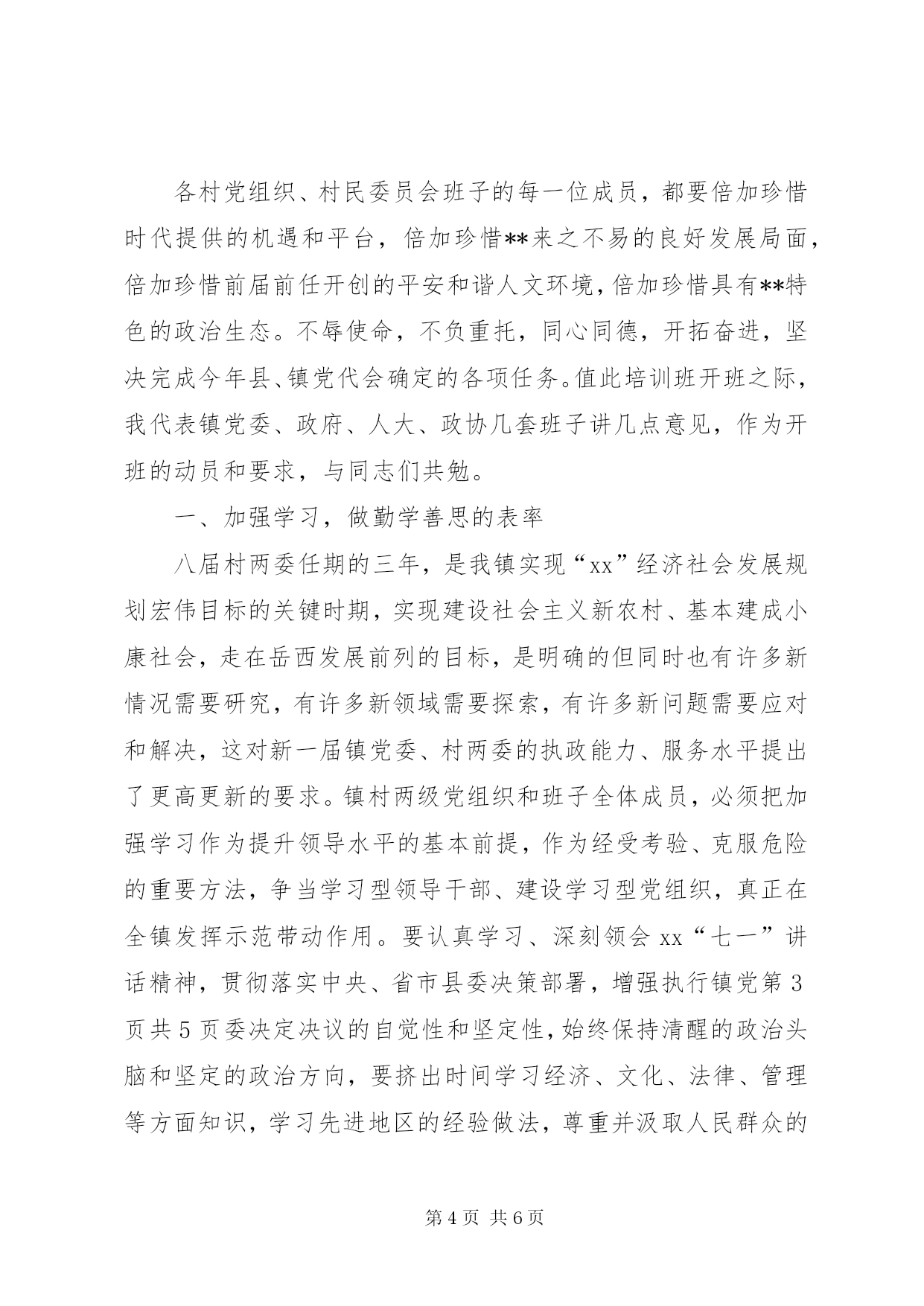 各村党组织、村民委员会班子的每一位成员，都要倍加珍惜时代提供的机遇和平台，倍加珍惜**来之不易的良好发展局面，倍加珍惜前届前任开创的平安和谐人文环境，倍加珍惜具有**特色的政治生态。不辱使命，不负重托，同心同德，开拓奋进，坚决完成今年县、镇党代会确定的各项任务。值此培训班开班之际，我代表镇党委、政府、人大、政协几套班子讲几点意见，作为开班的动员和要求，与同志们共勉。

一、加强学习，做勤学善思的表率

八届村两委任期的三年，是我镇实现“xx”经济社会发展规划宏伟目标的关键时期，实现建设社会主义新农村、基本建成小康社会，走在岳西发展前列的目标，是明确的但同时也有许多新情况需要研究，有许多新领域需要探索，有许多新问题需要应对和解决，这对新一届镇党委、村两委的执政能力、服务水平提出了更高更新的要求。镇村两级党组织和班子全体成员，必须把加强学习作为提升领导水平的基本前提，作为经受考验、克服危险的重要方法，争当学习型领导干部、建设学习型党组织，真正在全镇发挥示范带动作用。要认真学习、深刻领会 xx“七一”讲话精神，贯彻落实中央、省市县委决策部署，增强执行镇党第 3 页共 5 页委决定决议的自觉性和坚定性，始终保持清醒的政治头脑和坚定的政治方向，要挤出时间学习经济、文化、法律、管理等方面知识，学习先进地区的经验做法，尊重并汲取人民群众的

第 4 页 共 6 页